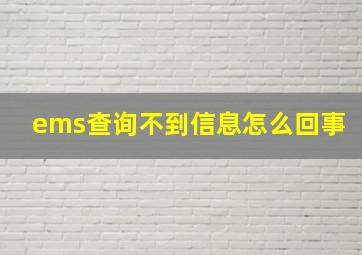 ems查询不到信息怎么回事